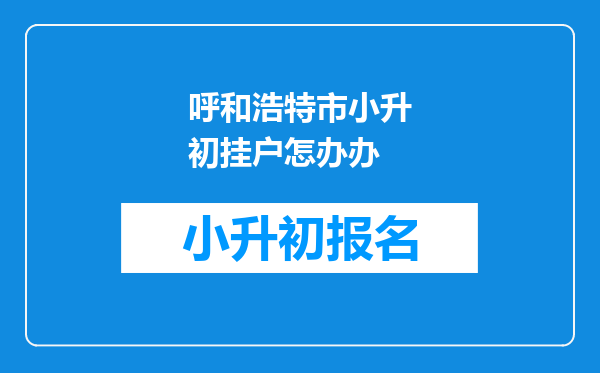 呼和浩特市小升初挂户怎办办

小升初报名